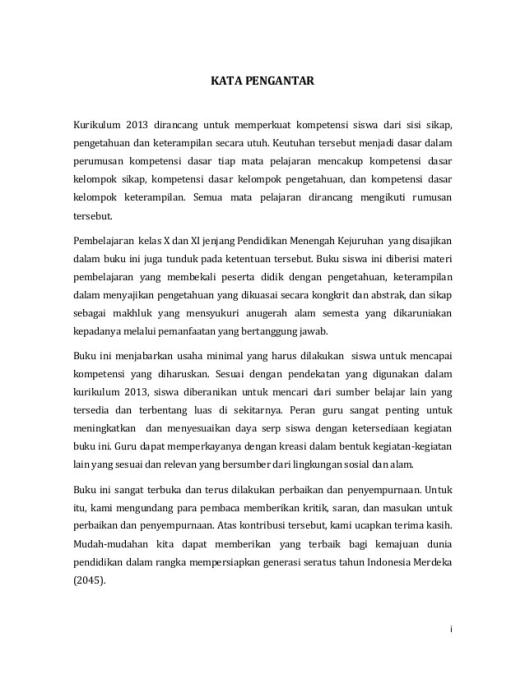 KATA PENGANTAR

Kurikulum 2013 dirancang untuk memperkuat kompetensi siswa dari sisi sikap, pengetahuan dan keterampilan secara utuh. Keutuhan tersebut menjadi dasar dalam perumusan kompetensi dasar tiap mata pelajaran mencakup kompetensi dasar kelompok sikap, kompetensi dasar kelompok pengetahuan, dan kompetensi dasar kelompok keterampilan. Semua mata pelajaran dirancang mengikuti rumusan tersebut.

Pembelajaran kelas X dan XI jenjang Pendidikan Menengah Kejuruhan yang disajikan dalam buku ini juga tunduk pada ketentuan tersebut. Buku siswa ini diberisi materi pembelajaran yang membekali peserta didik dengan pengetahuan, keterampilan dalam menyajikan pengetahuan yang dikuasai secara kongkrit dan abstrak, dan sikap sebagai makhluk yang mensyukuri anugerah alam semesta yang dikaruniakan kepadanya melalui pemanfaatan yang bertanggung jawab.

Buku ini menjabarkan usaha minimal yang harus dilakukan siswa untuk mencapai kompetensi yang diharuskan. Sesuai dengan pendekatan yang digunakan dalam kurikulum 2013, siswa diberanikan untuk mencari dari sumber belajar lain yang tersedia dan terbentang luas di sekitarnya. Peran guru sangat penting untuk meningkatkan dan menyesuaikan daya serp siswa dengan ketersediaan kegiatan buku ini. Guru dapat memperkayanya dengan kreasi dalam bentuk kegiatan-kegiatan lain yang sesuai dan relevan yang bersumber dari lingkungan sosial dan alam.

Buku ini sangat terbuka dan terus dilakukan perbaikan dan penyempurnaan. Untuk itu, kami mengundang para pembaca memberikan kritik, saran, dan masukan untuk perbaikan dan penyempurnaan. Atas kontribusi tersebut, kami ucapkan terima kasih. Mudah-mudahan kita dapat memberikan yang terbaik bagi kemajuan dunia pendidikan dalam rangka mempersiapkan generasi seratus tahun Indonesia Merdeka (2045).

i